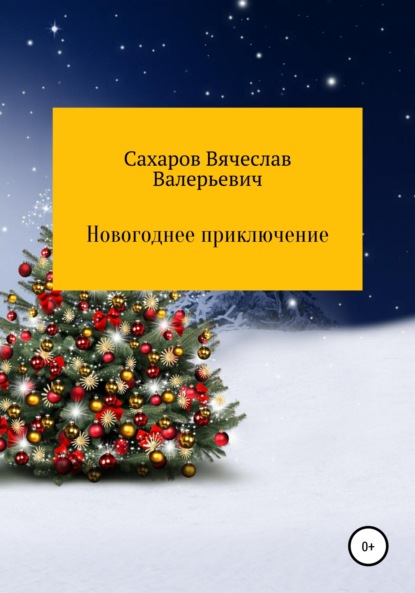 Сахаров Вячеслав Валерьевич

Новогоднее приключение

0+